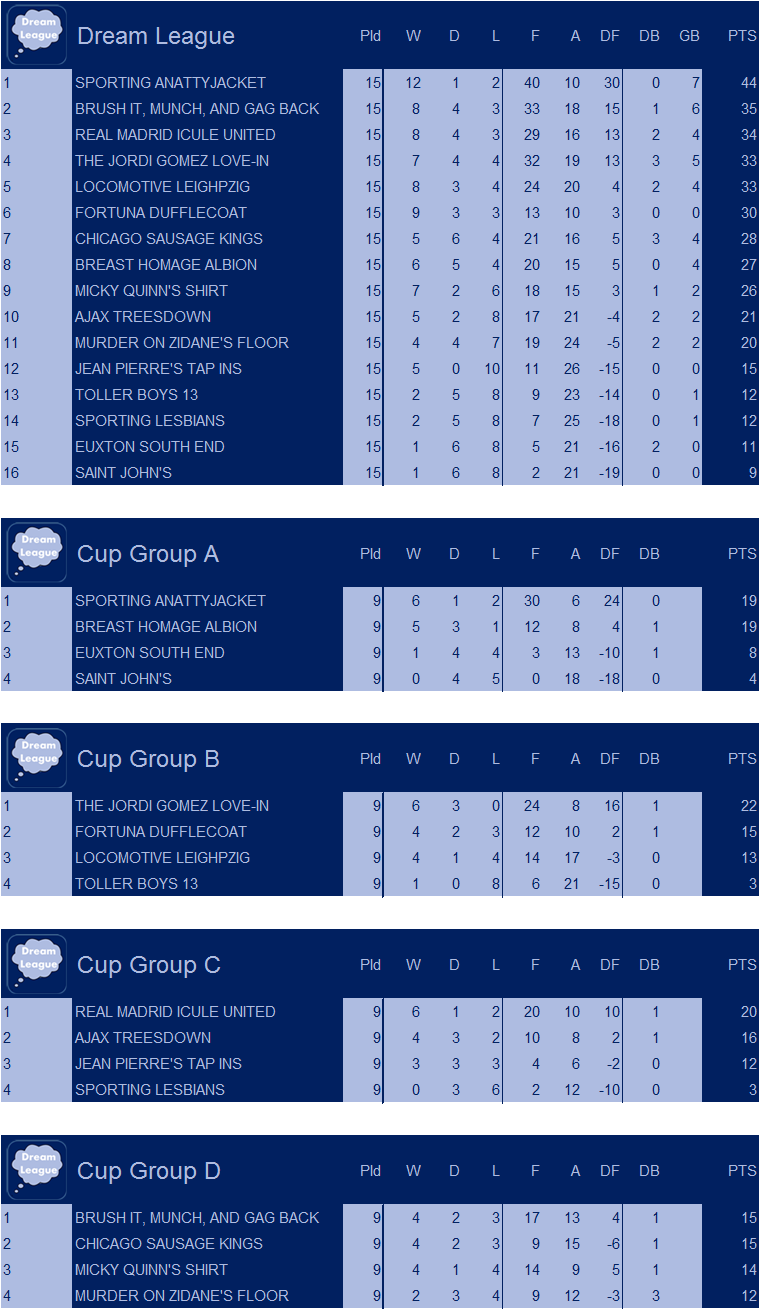 Dream League

| Dream League | | Pld | W | D | L | F | A | DF | DB | GB | PTS |
|---|---|---|---|---|---|---|---|---|---|---|---|
| 1 | SPORTING ANATTYJACKET | 15 | 12 | 1 | 2 | 40 | 10 | 30 | 0 | 7 | 44 |
| 2 | BRUSH IT, MUNCH, AND GAG BACK | 15 | 8 | 4 | 3 | 33 | 18 | 15 | 1 | 6 | 35 |
| 3 | REAL MADRID ICULE UNITED | 15 | 8 | 4 | 3 | 29 | 16 | 13 | 2 | 4 | 34 |
| 4 | THE JORDI GOMEZ LOVE-IN | 15 | 7 | 4 | 4 | 32 | 19 | 13 | 3 | 5 | 33 |
| 5 | LOCOMOTIVE LEIGHPZIG | 15 | 8 | 3 | 4 | 24 | 20 | 4 | 2 | 4 | 33 |
| 6 | FORTUNA DUFFLECOAT | 15 | 9 | 3 | 3 | 13 | 10 | 3 | 0 | 0 | 30 |
| 7 | CHICAGO SAUSAGE KINGS | 15 | 5 | 6 | 4 | 21 | 16 | 5 | 3 | 4 | 28 |
| 8 | BREAST HOMAGE ALBION | 15 | 6 | 5 | 4 | 20 | 15 | 5 | 0 | 4 | 27 |
| 9 | MICKY QUINN'S SHIRT | 15 | 7 | 2 | 6 | 18 | 15 | 3 | 1 | 2 | 26 |
| 10 | AJAX TREESDOWN | 15 | 5 | 2 | 8 | 17 | 21 | -4 | 2 | 2 | 21 |
| 11 | MURDER ON ZIDANE'S FLOOR | 15 | 4 | 4 | 7 | 19 | 24 | -5 | 2 | 2 | 20 |
| 12 | JEAN PIERRE'S TAP INS | 15 | 5 | 0 | 10 | 11 | 26 | -15 | 0 | 0 | 15 |
| 13 | TOLLER BOYS 13 | 15 | 2 | 5 | 8 | 9 | 23 | -14 | 0 | 1 | 12 |
| 14 | SPORTING LESBIANS | 15 | 2 | 5 | 8 | 7 | 25 | -18 | 0 | 1 | 12 |
| 15 | EUXTON SOUTH END | 15 | 1 | 6 | 8 | 5 | 21 | -16 | 2 | 0 | 11 |
| 16 | SAINT JOHN'S | 15 | 1 | 6 | 8 | 2 | 21 | -19 | 0 | 0 | 9 |

Dream League

| Cup Group A | | Pld | W | D | L | F | A | DF | DB | PTS |
|---|---|---|---|---|---|---|---|---|---|---|
| 1 | SPORTING ANATTYJACKET | 9 | 6 | 1 | 2 | 30 | 6 | 24 | 0 | 19 |
| 2 | BREAST HOMAGE ALBION | 9 | 5 | 3 | 1 | 12 | 8 | 4 | 1 | 19 |
| 3 | EUXTON SOUTH END | 9 | 1 | 4 | 4 | 3 | 13 | -10 | 1 | 8 |
| 4 | SAINT JOHN'S | 9 | 0 | 4 | 5 | 0 | 18 | -18 | 0 | 4 |

Dream League

| Cup Group B | | Pld | W | D | L | F | A | DF | DB | PTS |
|---|---|---|---|---|---|---|---|---|---|---|
| 1 | THE JORDI GOMEZ LOVE-IN | 9 | 6 | 3 | 0 | 24 | 8 | 16 | 1 | 22 |
| 2 | FORTUNA DUFFLECOAT | 9 | 4 | 2 | 3 | 12 | 10 | 2 | 1 | 15 |
| 3 | LOCOMOTIVE LEIGHPZIG | 9 | 4 | 1 | 4 | 14 | 17 | -3 | 0 | 13 |
| 4 | TOLLER BOYS 13 | 9 | 1 | 0 | 8 | 6 | 21 | -15 | 0 | 3 |

Dream League

| Cup Group C | | Pld | W | D | L | F | A | DF | DB | PTS |
|---|---|---|---|---|---|---|---|---|---|---|
| 1 | REAL MADRID ICULE UNITED | 9 | 6 | 1 | 2 | 20 | 10 | 10 | 1 | 20 |
| 2 | AJAX TREESDOWN | 9 | 4 | 3 | 2 | 10 | 8 | 2 | 1 | 16 |
| 3 | JEAN PIERRE'S TAP INS | 9 | 3 | 3 | 3 | 4 | 6 | -2 | 0 | 12 |
| 4 | SPORTING LESBIANS | 9 | 0 | 3 | 6 | 2 | 12 | -10 | 0 | 3 |

Dream League

| Cup Group D | | Pld | W | D | L | F | A | DF | DB | PTS |
|---|---|---|---|---|---|---|---|---|---|---|
| 1 | BRUSH IT, MUNCH, AND GAG BACK | 9 | 4 | 2 | 3 | 17 | 13 | 4 | 1 | 15 |
| 2 | CHICAGO SAUSAGE KINGS | 9 | 4 | 2 | 3 | 9 | 15 | -6 | 1 | 15 |
| 3 | MICKY QUINN'S SHIRT | 9 | 4 | 1 | 4 | 14 | 9 | 5 | 1 | 14 |
| 4 | MURDER ON ZIDANE'S FLOOR | 9 | 2 | 3 | 4 | 9 | 12 | -3 | 3 | 12 |